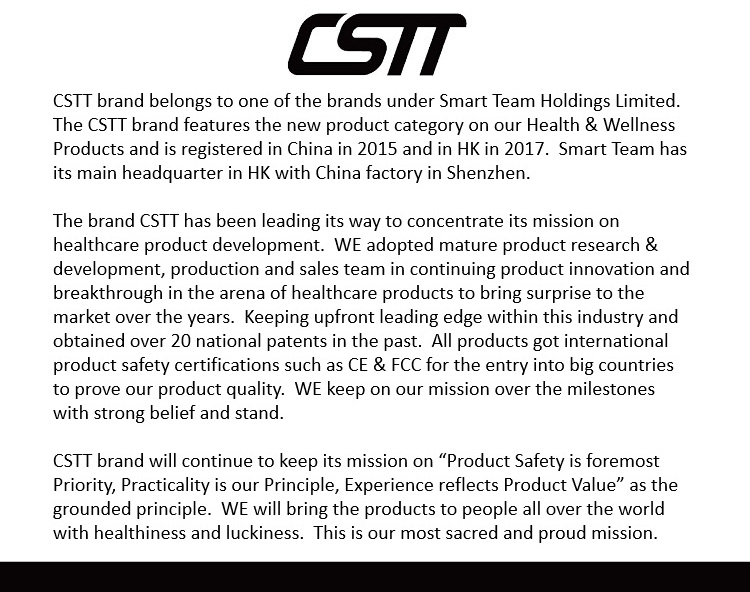 CSTT

CSTT brand belongs to one of the brands under Smart Team Holdings Limited. The CSTT brand features the new product category on our Health & Wellness Products and is registered in China in 2015 and in HK in 2017. Smart Team has its main headquarter in HK with China factory in Shenzhen.

The brand CSTT has been leading its way to concentrate its mission on healthcare product development. WE adopted mature product research & development, production and sales team in continuing product innovation and breakthrough in the arena of healthcare products to bring surprise to the market over the years. Keeping upfront leading edge within this industry and obtained over 20 national patents in the past. All products got international product safety certifications such as CE & FCC for the entry into big countries to prove our product quality. WE keep on our mission over the milestones with strong belief and stand.

CSTT brand will continue to keep its mission on “Product Safety is foremost Priority, Practicality is our Principle, Experience reflects Product Value” as the grounded principle. WE will bring the products to people all over the world with healthiness and luckiness. This is our most sacred and proud mission.